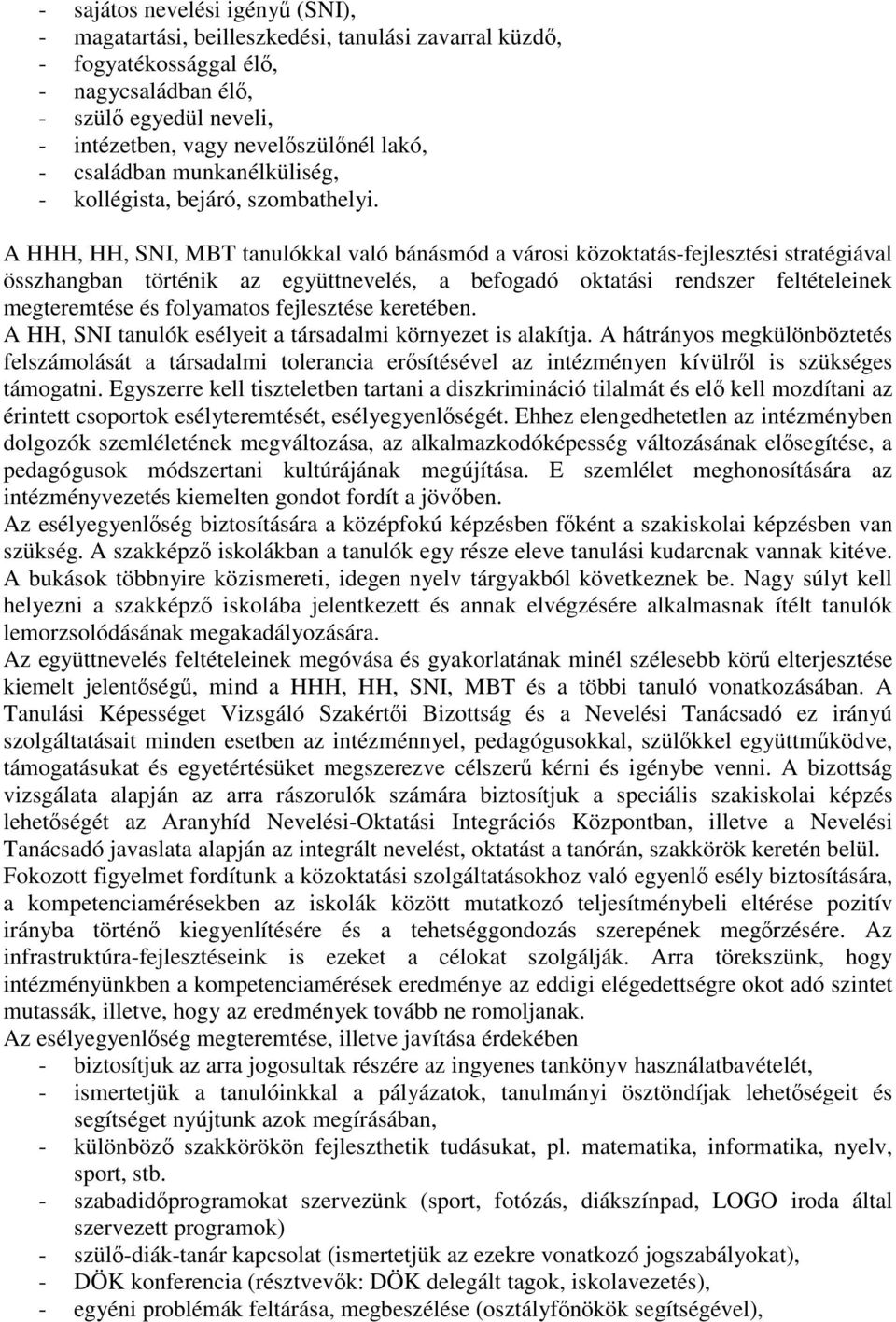 - sajátos nevelési igényű (SNI),
- magatartási, beilleszkedési, tanulási zavarral küzdő,
- fogyatékossággal élő,
- nagycsaládban élő,
- szülő egyedül neveli,
- intézetben, vagy nevelőszülőnél lakó,
- családban munkanélküliség,
- kollégista, bejáró, szombathelyi.

A HHH, HH, SNI, MBT tanulókkal való bánásmód a városi közoktatás-fejlesztési stratégiával összhangban történik az együttnevelés, a befogadó oktatási rendszer feltételeinek megteremtése és folyamatos fejlesztése keretében.
A HH, SNI tanulók esélyeit a társadalmi környezet is alakítja. A hátrányos megkülönböztetés felszámolását a társadalmi tolerancia erősítésével az intézményen kívülről is szükséges támogatni. Egyszerre kell tiszteletben tartani a diszkrimináció tilalmát és elő kell mozdítani az érintett csoportok esélyteremtését, esélyegyenlőségét. Ehhez elengedhetetlen az intézményben dolgozók szemléletének megváltozása, az alkalmazkodóképesség változásának elősegítése, a pedagógusok módszertani kultúrájának megújítása. E szemlélet meghonosítására az intézményvezetés kiemelten gondot fordít a jövőben.
Az esélyegyenlőség biztosítására a középfokú képzésben főként a szakiskolai képzésben van szükség. A szakképző iskolákban a tanulók egy része eleve tanulási kudarcnak vannak kitéve. A bukások többnyire közismereti, idegen nyelv tárgyakból következnek be. Nagy súlyt kell helyezni a szakképző iskolába jelentkezett és annak elvégzésére alkalmasnak ítélt tanulók lemorzsolódásának megakadályozására.
Az együttnevelés feltételeinek megóvása és gyakorlatának minél szélesebb körű elterjesztése kiemelt jelentőségű, mind a HHH, HH, SNI, MBT és a többi tanuló vonatkozásában. A Tanulási Képességet Vizsgáló Szakértői Bizottság és a Nevelési Tanácsadó ez irányú szolgáltatásait minden esetben az intézménnyel, pedagógusokkal, szülőkkel együttműködve, támogatásukat és egyetértésüket megszerezve célszerű kérni és igénybe venni. A bizottság vizsgálata alapján az arra rászorulók számára biztosítjuk a speciális szakiskolai képzés lehetőségét az Aranyhíd Nevelési-Oktatási Integrációs Központban, illetve a Nevelési Tanácsadó javaslata alapján az integrált nevelést, oktatást a tanórán, szakkörök keretén belül.
Fokozott figyelmet fordítunk a közoktatási szolgáltatásokhoz való egyenlő esély biztosítására, a kompetenciamérésekben az iskolák között mutatkozó teljesítménybeli eltérése pozitív irányba történő kiegyenlítésére és a tehetséggondozás szerepének megőrzésére. Az infrastruktúra-fejlesztéseink is ezeket a célokat szolgálják. Arra törekszünk, hogy intézményünkben a kompetenciamérések eredménye az eddigi elégedettségre okot adó szintet mutassák, illetve, hogy az eredmények tovább ne romoljanak.
Az esélyegyenlőség megteremtése, illetve javítása érdekében
- biztosítjuk az arra jogosultak részére az ingyenes tankönyv használatbavételét,
- ismertetjük a tanulóinkkal a pályázatok, tanulmányi ösztöndíjak lehetőségeit és segítséget nyújtunk azok megírásában,
- különböző szakkörökön fejleszthetik tudásukat, pl. matematika, informatika, nyelv, sport, stb.
- szabadidőprogramokat szervezünk (sport, fotózás, diákszínpad, LOGO iroda által szervezett programok)
- szülő-diák-tanár kapcsolat (ismertetjük az ezekre vonatkozó jogszabályokat),
- DÖK konferencia (résztvevők: DÖK delegált tagok, iskolavezetés),
- egyéni problémák feltárása, megbeszélése (osztályfőnökök segítségével),